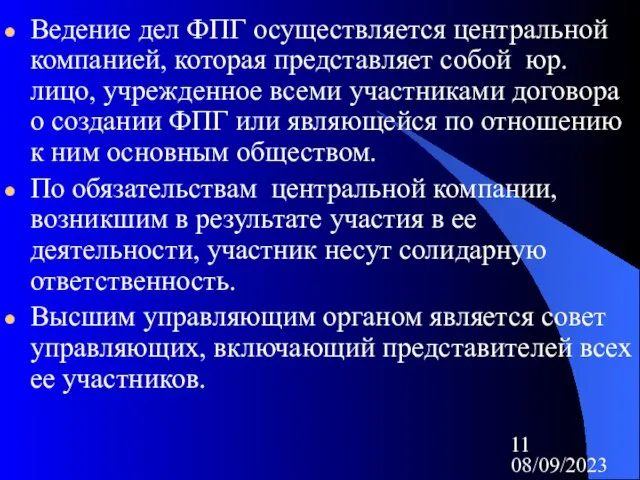 Ведение дел ФПГ осуществляется центральной компанией, которая представляет собой юр. лицо, учрежденное всеми участниками договора о создании ФПГ или являющейся по отношению к ним основным обществом.

По обязательствам центральной компании, возникшим в результате участия в ее деятельности, участник несут солидарную ответственность.

Высшим управляющим органом является совет управляющих, включающий представителей всех ее участников.

11
08/09/2023